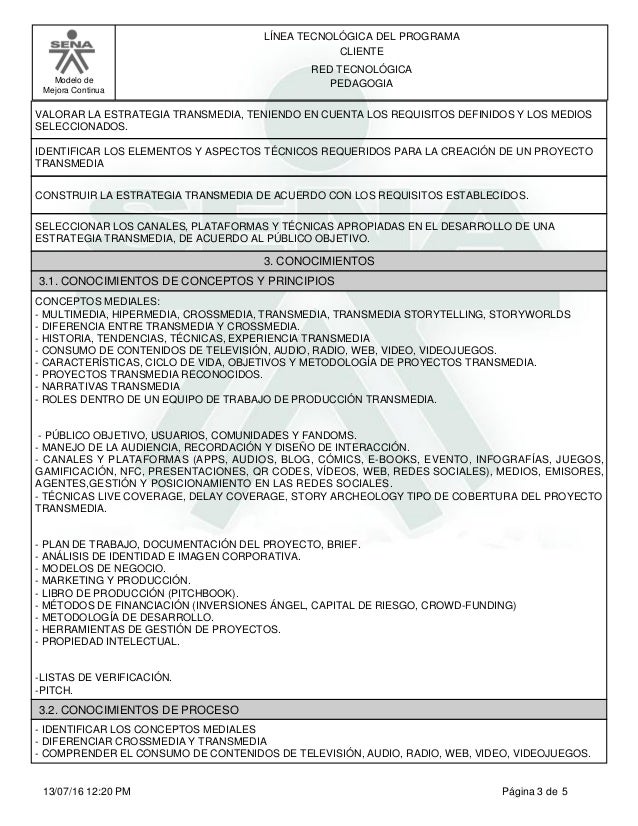 SENA
Modelo de Mejora Continua

LÍNEA TECNOLÓGICA DEL PROGRAMA
CLIENTE
RED TECNOLÓGICA
PEDAGOGIA

VALORAR LA ESTRATEGIA TRANSMEDIA, TENIENDO EN CUENTA LOS REQUISITOS DEFINIDOS Y LOS MEDIOS SELECCIONADOS.

IDENTIFICAR LOS ELEMENTOS Y ASPECTOS TÉCNICOS REQUERIDOS PARA LA CREACIÓN DE UN PROYECTO TRANSMEDIA

CONSTRUIR LA ESTRATEGIA TRANSMEDIA DE ACUERDO CON LOS REQUISITOS ESTABLECIDOS.

SELECCIONAR LOS CANALES, PLATAFORMAS Y TÉCNICAS APROPIADAS EN EL DESARROLLO DE UNA ESTRATEGIA TRANSMEDIA, DE ACUERDO AL PÚBLICO OBJETIVO.

3. CONOCIMIENTOS

3.1. CONOCIMIENTOS DE CONCEPTOS Y PRINCIPIOS

CONCEPTOS MEDIALES:
- MULTIMEDIA, HIPERMEDIA, CROSSMEDIA, TRANSMEDIA, TRANSMEDIA STORYTELLING, STORYWORLDS
- DIFERENCIA ENTRE TRANSMEDIA Y CROSSMEDIA.
- HISTORIA, TENDENCIAS, TÉCNICAS, EXPERIENCIA TRANSMEDIA
- CONSUMO DE CONTENIDOS DE TELEVISIÓN, AUDIO, RADIO, WEB, VIDEO, VIDEOJUEGOS.
- CARACTERÍSTICAS, CICLO DE VIDA, OBJETIVOS Y METODOLOGÍA DE PROYECTOS TRANSMEDIA.
- PROYECTOS TRANSMEDIA RECONOCIDOS.
- NARRATIVAS TRANSMEDIA
- ROLES DENTRO DE UN EQUIPO DE TRABAJO DE PRODUCCIÓN TRANSMEDIA.

- PÚBLICO OBJETIVO, USUARIOS, COMUNIDADES Y FANDOMS.
- MANEJO DE LA AUDIENCIA, RECORDACIÓN Y DISEÑO DE INTERACCIÓN.
- CANALES Y PLATAFORMAS (APPS, AUDIOS, BLOG, CÓMICS, E-BOOKS, EVENTO, INFOGRAFÍAS, JUEGOS, GAMIFICACIÓN, NFC, PRESENTACIONES, QR CODES, VÍDEOS, WEB, REDES SOCIALES), MEDIOS, EMISORES, AGENTES,GESTIÓN Y POSICIONAMIENTO EN LAS REDES SOCIALES.
- TÉCNICAS LIVE COVERAGE, DELAY COVERAGE, STORY ARCHEOLOGY TIPO DE COBERTURA DEL PROYECTO TRANSMEDIA.

- PLAN DE TRABAJO, DOCUMENTACIÓN DEL PROYECTO, BRIEF.
- ANÁLISIS DE IDENTIDAD E IMAGEN CORPORATIVA.
- MODELOS DE NEGOCIO.
- MARKETING Y PRODUCCIÓN.
- LIBRO DE PRODUCCIÓN (PITCHBOOK).
- MÉTODOS DE FINANCIACIÓN (INVERSIONES ÁNGEL, CAPITAL DE RIESGO, CROWD-FUNDING)
- METODOLOGÍA DE DESARROLLO.
- HERRAMIENTAS DE GESTIÓN DE PROYECTOS.
- PROPIEDAD INTELECTUAL.

-LISTAS DE VERIFICACIÓN.
-PITCH.

3.2. CONOCIMIENTOS DE PROCESO

- IDENTIFICAR LOS CONCEPTOS MEDIALES
- DIFERENCIAR CROSSMEDIA Y TRANSMEDIA
- COMPRENDER EL CONSUMO DE CONTENIDOS DE TELEVISIÓN, AUDIO, RADIO, WEB, VIDEO, VIDEOJUEGOS.

13/07/16 12:20 PM
Página 3 de 5